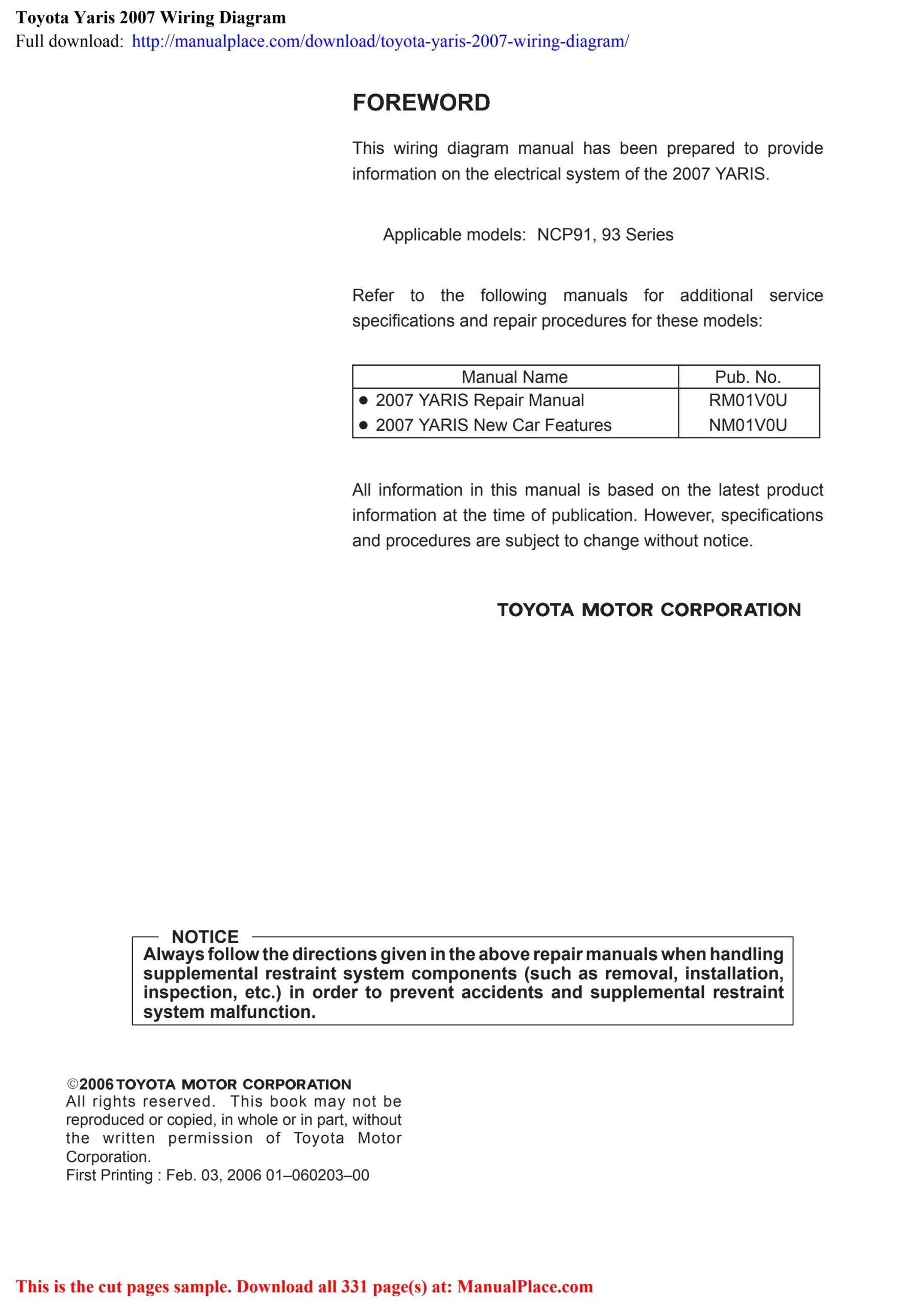 Toyota Yaris 2007 Wiring Diagram
Full download: http://manualplace.com/download/toyota-yaris-2007-wiring-diagram/

FOREWORD

This wiring diagram manual has been prepared to provide information on the electrical system of the 2007 YARIS.

Applicable models: NCP91, 93 Series

Refer to the following manuals for additional service specifications and repair procedures for these models:

| Manual Name | Pub. No. |
|---|---|
| ● 2007 YARIS Repair Manual | RM01V0U |
| ● 2007 YARIS New Car Features | NM01V0U |

All information in this manual is based on the latest product information at the time of publication. However, specifications and procedures are subject to change without notice.

TOYOTA MOTOR CORPORATION

NOTICE
Always follow the directions given in the above repair manuals when handling supplemental restraint system components (such as removal, installation, inspection, etc.) in order to prevent accidents and supplemental restraint system malfunction.

©2006 TOYOTA MOTOR CORPORATION
All rights reserved. This book may not be reproduced or copied, in whole or in part, without the written permission of Toyota Motor Corporation.
First Printing : Feb. 03, 2006 01–060203–00

This is the cut pages sample. Download all 331 page(s) at: ManualPlace.com